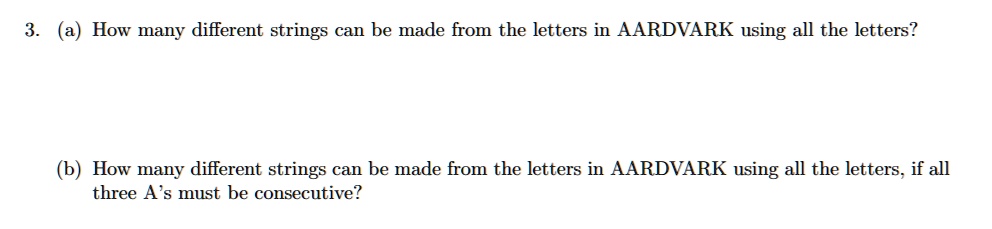 3. (a) How many different strings can be made from the letters in AARDVARK using all the letters?

(b) How many different strings can be made from the letters in AARDVARK using all the letters, if all three A's must be consecutive?